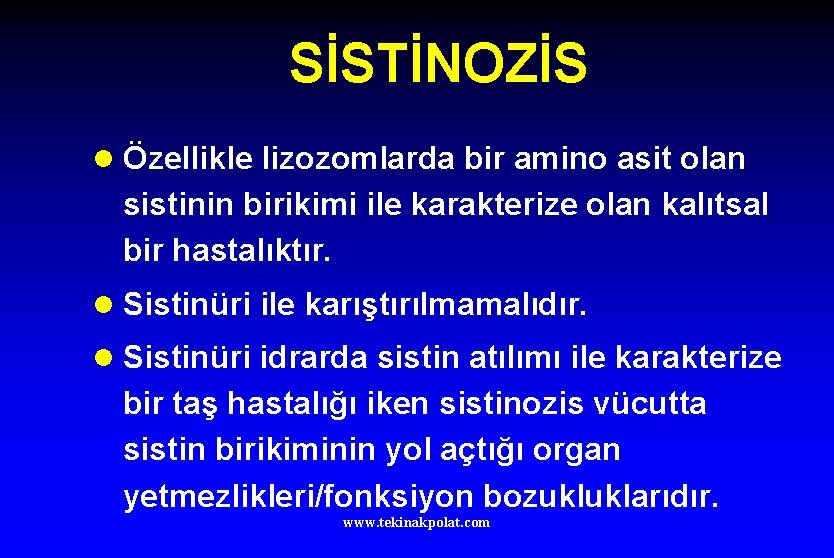 SİSTİNOZİS

● Özellikle lizozomlarda bir amino asit olan sistinin birikimi ile karakterize olan kalıtsal bir hastalıktır.

● Sistinüri ile karıştırılmamalıdır.

● Sistinüri idrarda sistin atılımı ile karakterize bir taş hastalığı iken sistinozis vücutta sistin birikiminin yol açtığı organ yetmezlikleri/fonksiyon bozukluklarıdır.

www.tekinakpolat.com